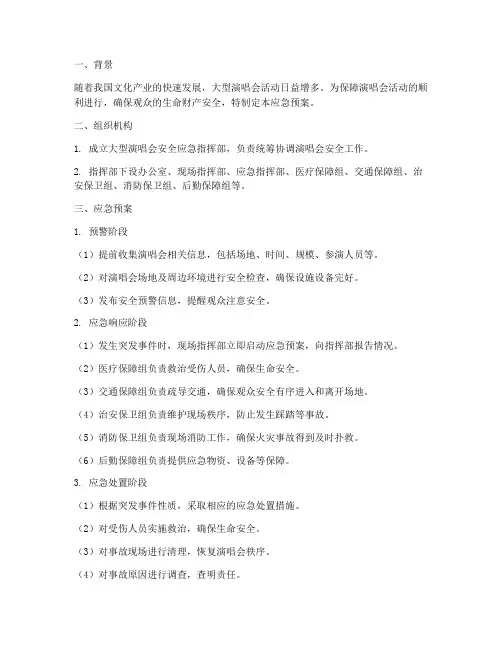 一、背景

随着我国文化产业的快速发展，大型演唱会活动日益增多。为保障演唱会活动的顺利进行，确保观众的生命财产安全，特制定本应急预案。

二、组织机构

1. 成立大型演唱会安全应急指挥部，负责统筹协调演唱会安全工作。

2. 指挥部下设办公室、现场指挥部、应急指挥部、医疗保障组、交通保障组、治安保卫组、消防保卫组、后勤保障组等。

三、应急预案

1. 预警阶段

（1）提前收集演唱会相关信息，包括场地、时间、规模、参演人员等。

（2）对演唱会场地及周边环境进行安全检查，确保设施设备完好。

（3）发布安全预警信息，提醒观众注意安全。

2. 应急响应阶段

（1）发生突发事件时，现场指挥部立即启动应急预案，向指挥部报告情况。

（2）医疗保障组负责救治受伤人员，确保生命安全。

（3）交通保障组负责疏导交通，确保观众安全有序进入和离开场地。

（4）治安保卫组负责维护现场秩序，防止发生踩踏等事故。

（5）消防保卫组负责现场消防工作，确保火灾事故得到及时扑救。

（6）后勤保障组负责提供应急物资、设备等保障。

3. 应急处置阶段

（1）根据突发事件性质，采取相应的应急处置措施。

（2）对受伤人员实施救治，确保生命安全。

（3）对事故现场进行清理，恢复演唱会秩序。

（4）对事故原因进行调查，查明责任。